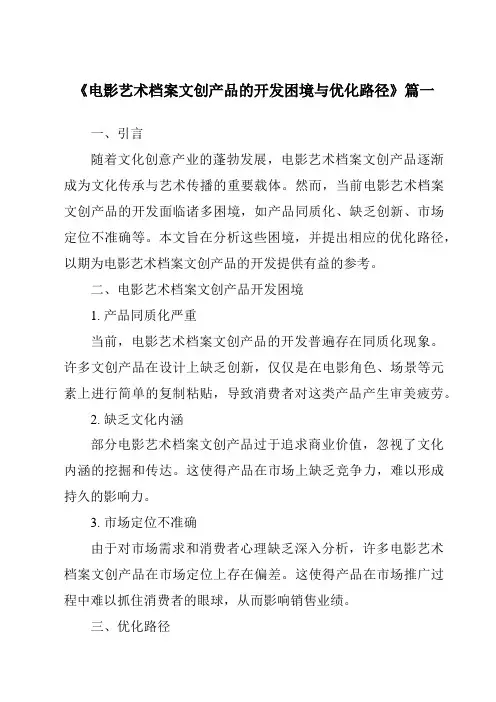 《电影艺术档案文创产品的开发困境与优化路径》篇一

一、引言

随着文化创意产业的蓬勃发展，电影艺术档案文创产品逐渐成为文化传承与艺术传播的重要载体。然而，当前电影艺术档案文创产品的开发面临诸多困境，如产品同质化、缺乏创新、市场定位不准确等。本文旨在分析这些困境，并提出相应的优化路径，以期为电影艺术档案文创产品的开发提供有益的参考。

二、电影艺术档案文创产品开发困境

1. 产品同质化严重

当前，电影艺术档案文创产品的开发普遍存在同质化现象。许多文创产品在设计上缺乏创新，仅仅是在电影角色、场景等元素上进行简单的复制粘贴，导致消费者对这类产品产生审美疲劳。

2. 缺乏文化内涵

部分电影艺术档案文创产品过于追求商业价值，忽视了文化内涵的挖掘和传达。这使得产品在市场上缺乏竞争力，难以形成持久的影响力。

3. 市场定位不准确

由于对市场需求和消费者心理缺乏深入分析，许多电影艺术档案文创产品在市场定位上存在偏差。这使得产品在市场推广过程中难以抓住消费者的眼球，从而影响销售业绩。

三、优化路径